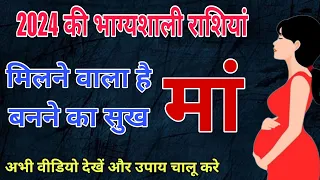 2024 की भाग्यशाली राशियां

मिलने वाला है बनने का सुख

मां

अभी वीडियो देखें और उपाय चालू करे